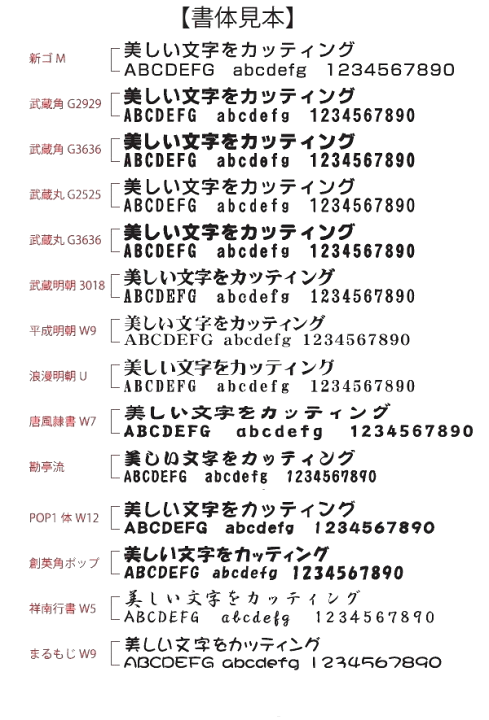 【書体見本】

新ゴ M
美しい文字をカッティング
ABCDEFG abcdefg 1234567890

武蔵角 G2929
美しい文字をカッティング
ABCDEFG abcdefg 1234567890

武蔵角 G3636
美しい文字をカッティング
ABCDEFG abcdefg 1234567890

武蔵丸 G2525
美しい文字をカッティング
ABCDEFG abcdefg 1234567890

武蔵丸 G3636
美しい文字をカッティング
ABCDEFG abcdefg 1234567890

武蔵明朝 3018
美しい文字をカッティング
ABCDEFG abcdefg 1234567890

平成明朝 W9
美しい文字をカッティング
ABCDEFG abcdefg 1234567890

浪漫明朝 U
美しい文字をカッティング
ABCDEFG abcdefg 1234567890

唐風隷書 W7
美しい文字をカッティング
ABCDEFG abcdefg 1234567890

勘亭流
美しい文字をカッティング
ABCDEFG abcdefg 1234567890

POP1 体 W12
美しい文字をカッティング
ABCDEFG abcdefg 1234567890

創英角ポップ
美しい文字をカッティング
ABCDEFG abcdefg 1234567890

祥南行書 W5
美しい文字をカッティング
ABCDEFG abcdefg 1234567890

まるもじ W9
美しい文字をカッティング
ABCDEFG abcdefg 1234567890